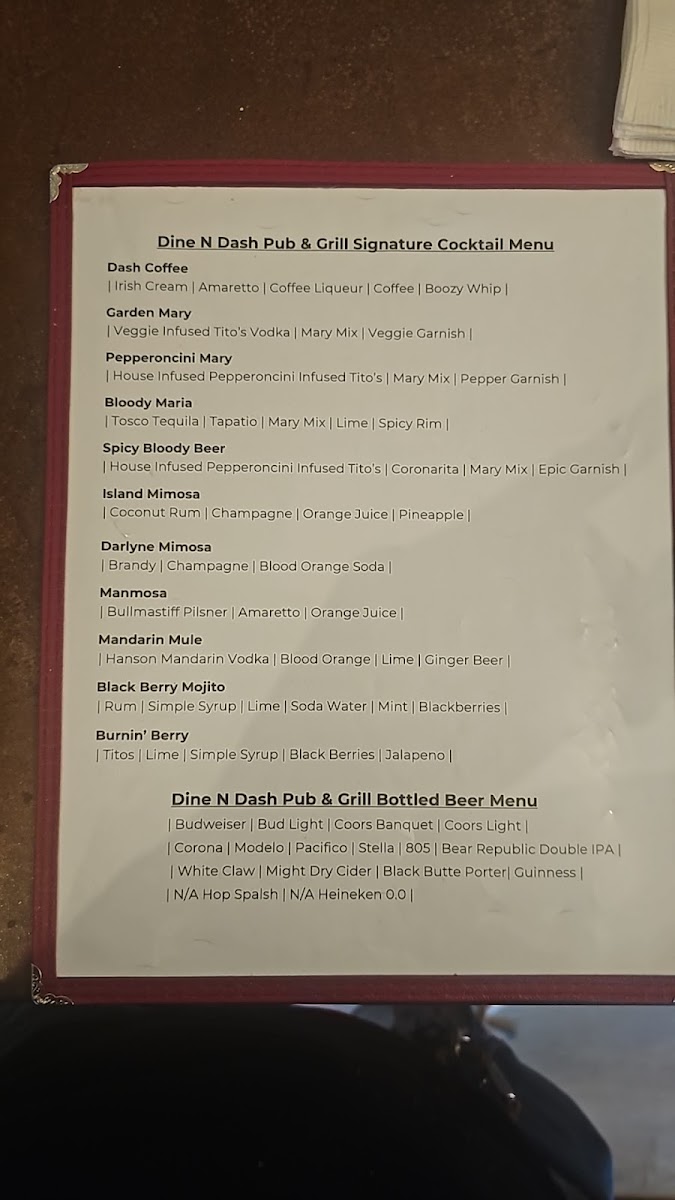 Dine N Dash Pub & Grill Signature Cocktail Menu

Dash Coffee
| Irish Cream | Amaretto | Coffee Liqueur | Coffee | Boozy Whip |

Garden Mary
| Veggie Infused Tito's Vodka | Mary Mix | Veggie Garnish |

Pepperoncini Mary
| House Infused Pepperoncini Infused Tito's | Mary Mix | Pepper Garnish |

Bloody Maria
| Tosco Tequila | Tapatio | Mary Mix | Lime | Spicy Rim |

Spicy Bloody Beer
| House Infused Pepperoncini Infused Tito's | Coronarita | Mary Mix | Epic Garnish |

Island Mimosa
| Coconut Rum | Champagne | Orange Juice | Pineapple |

Darlyne Mimosa
| Brandy | Champagne | Blood Orange Soda |

Manmosa
| Bullmastiff Pilsner | Amaretto | Orange Juice |

Mandarin Mule
| Hanson Mandarin Vodka | Blood Orange | Lime | Ginger Beer |

Black Berry Mojito
| Rum | Simple Syrup | Lime | Soda Water | Mint | Blackberries |

Burnin' Berry
| Titos | Lime | Simple Syrup | Black Berries | Jalapeno |

Dine N Dash Pub & Grill Bottled Beer Menu
| Budweiser | Bud Light | Coors Banquet | Coors Light |
| Corona | Modelo | Pacifico | Stella | 805 | Bear Republic Double IPA |
| White Claw | Might Dry Cider | Black Butte Porter| Guinness |
| N/A Hop Spalsh | N/A Heineken 0.0 |